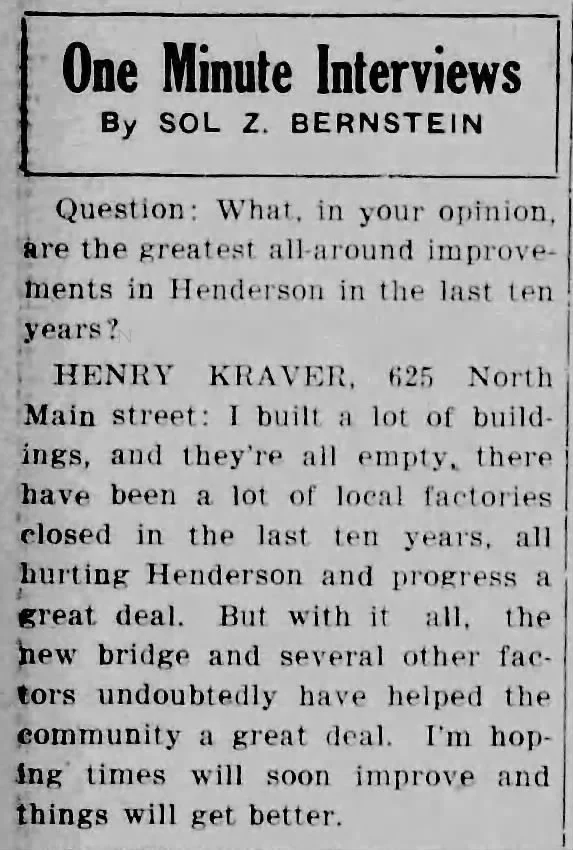 One Minute Interviews
By SOL Z. BERNSTEIN

Question: What, in your opinion, are the greatest all-around improvements in Henderson in the last ten years?

HENRY KRAVER, 625 North Main street: I built a lot of buildings, and they're all empty, there have been a lot of local factories closed in the last ten years, all hurting Henderson and progress a great deal. But with it all, the new bridge and several other factors undoubtedly have helped the community a great deal. I'm hoping times will soon improve and things will get better.